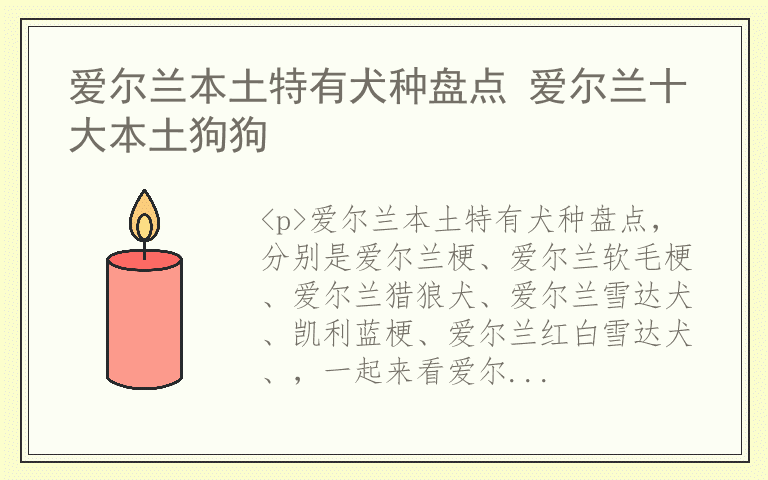 爱尔兰本土特有犬种盘点 爱尔兰十大本土狗狗

<p>爱尔兰本土特有犬种盘点，分别是爱尔兰梗、爱尔兰软毛梗、爱尔兰猎狼犬、爱尔兰雪达犬、凯利蓝梗、爱尔兰红白雪达犬、，一起来看爱尔...